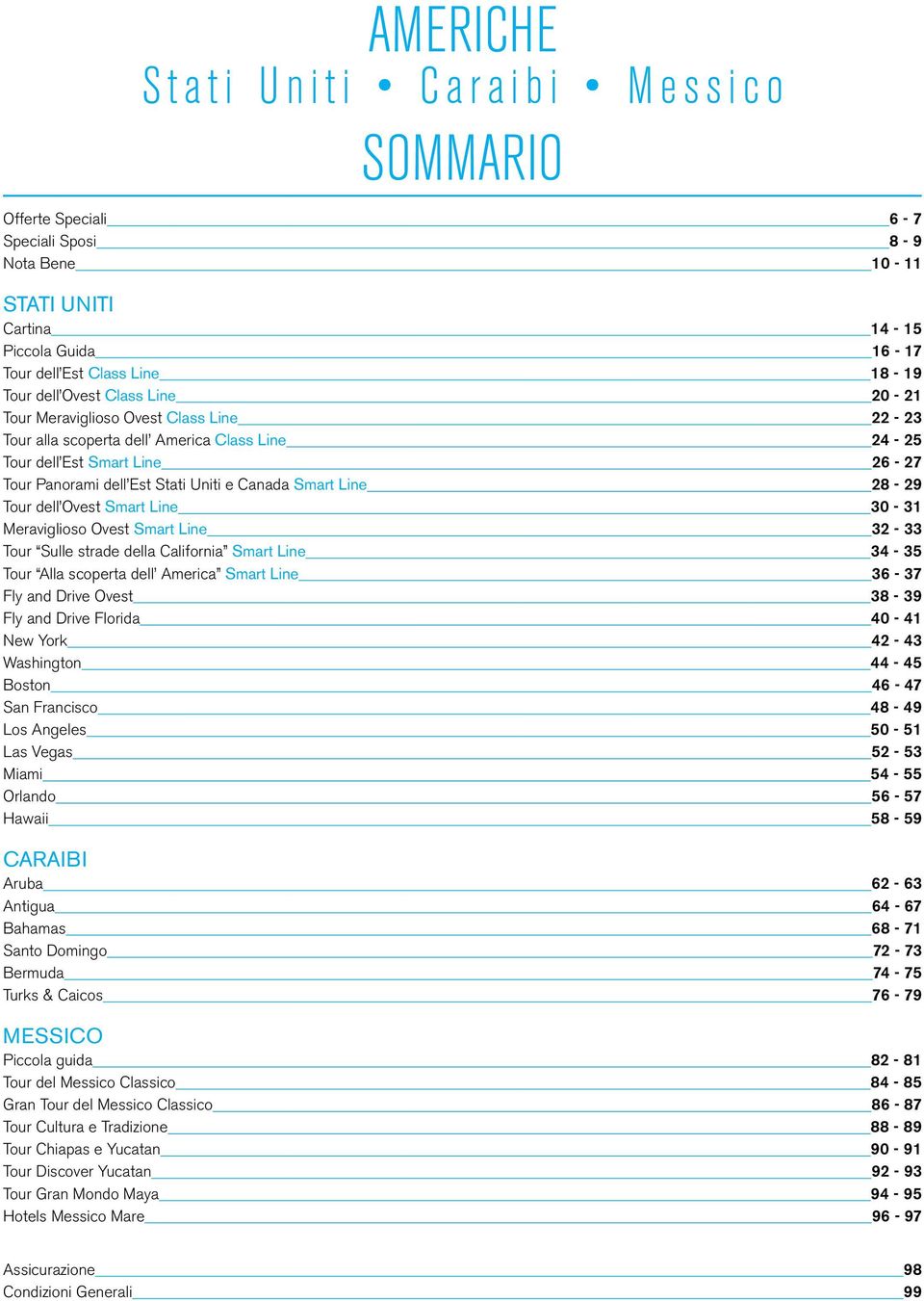 AMERICHE
Stati Uniti • Caraibi • Messico
SOMMARIO

Offerte Speciali 6 - 7
Speciali Sposi 8 - 9
Nota Bene 10 - 11

STATI UNITI
Cartina 14 - 15
Piccola Guida 16 - 17
Tour dell'Est Class Line 18 - 19
Tour dell'Ovest Class Line 20 - 21
Tour Meraviglioso Ovest Class Line 22 - 23
Tour alla scoperta dell' America Class Line 24 - 25
Tour dell'Est Smart Line 26 - 27
Tour Panorami dell'Est Stati Uniti e Canada Smart Line 28 - 29
Tour dell'Ovest Smart Line 30 - 31
Meraviglioso Ovest Smart Line 32 - 33
Tour "Sulle strade della California" Smart Line 34 - 35
Tour "Alla scoperta dell' America" Smart Line 36 - 37
Fly and Drive Ovest 38 - 39
Fly and Drive Florida 40 - 41
New York 42 - 43
Washington 44 - 45
Boston 46 - 47
San Francisco 48 - 49
Los Angeles 50 - 51
Las Vegas 52 - 53
Miami 54 - 55
Orlando 56 - 57
Hawaii 58 - 59

CARAIBI
Aruba 62 - 63
Antigua 64 - 67
Bahamas 68 - 71
Santo Domingo 72 - 73
Bermuda 74 - 75
Turks & Caicos 76 - 79

MESSICO
Piccola guida 82 - 81
Tour del Messico Classico 84 - 85
Gran Tour del Messico Classico 86 - 87
Tour Cultura e Tradizione 88 - 89
Tour Chiapas e Yucatan 90 - 91
Tour Discover Yucatan 92 - 93
Tour Gran Mondo Maya 94 - 95
Hotels Messico Mare 96 - 97

Assicurazione 98
Condizioni Generali 99